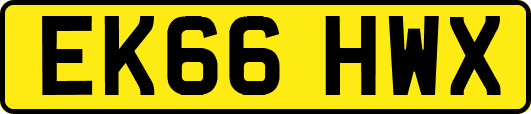 EK66 HWX